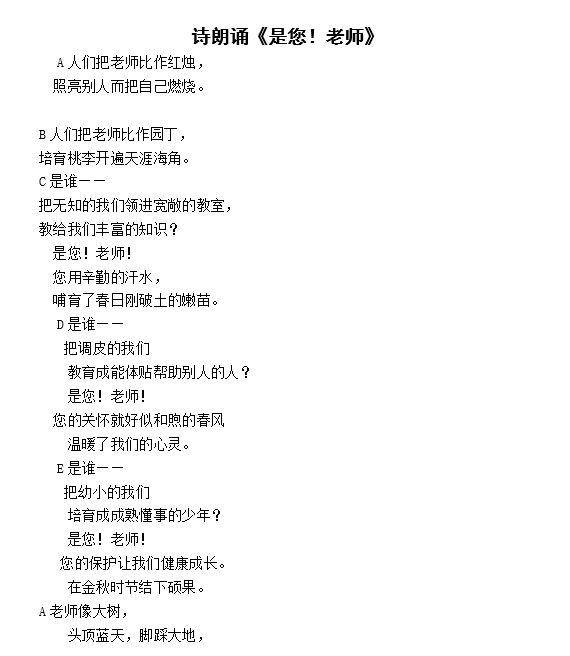 诗朗诵《是您！老师》

A 人们把老师比作红烛，
照亮别人而把自己燃烧。

B 人们把老师比作园丁，
培育桃李开遍天涯海角。
C 是谁——
把无知的我们领进宽敞的教室，
教给我们丰富的知识？
是您！老师！
您用辛勤的汗水，
哺育了春日刚破土的嫩苗。
D 是谁——
把调皮的我们
教育成能体贴帮助别人的人？
是您！老师！
您的关怀就好似和煦的春风
温暖了我们的心灵。
E 是谁——
把幼小的我们
培育成成熟懂事的少年？
是您！老师！
您的保护让我们健康成长。
在金秋时节结下硕果。
A 老师像大树，
头顶蓝天，脚踩大地，